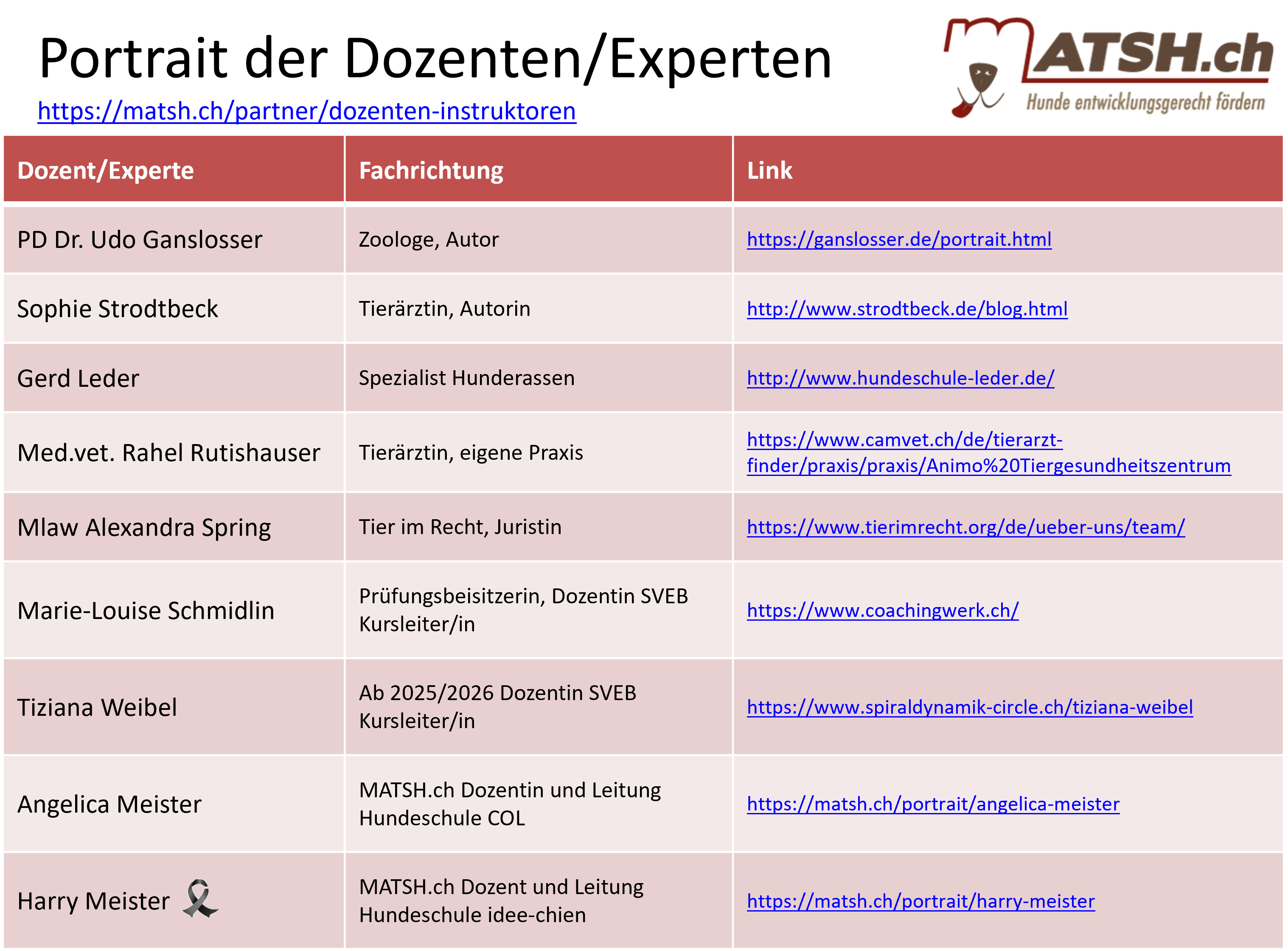 Portrait der Dozenten/Experten

https://matsh.ch/partner/dozenten-instruktoren

MATSH.ch
Hunde entwicklungsgerecht fördern

| Dozent/Experte | Fachrichtung | Link |
|---|---|---|
| PD Dr. Udo Ganslosser | Zoologe, Autor | https://ganslosser.de/portrait.html |
| Sophie Strodtbeck | Tierärztin, Autorin | http://www.strodtbeck.de/blog.html |
| Gerd Leder | Spezialist Hunderassen | http://www.hundeschule-leder.de/ |
| Med.vet. Rahel Rutishauser | Tierärztin, eigene Praxis | https://www.camvet.ch/de/tierarzt-finder/praxis/praxis/Animo%20Tiergesundheitszentrum |
| Mlaw Alexandra Spring | Tier im Recht, Juristin | https://www.tierimrecht.org/de/ueber-uns/team/ |
| Marie-Louise Schmidlin | Prüfungsbeisitzerin, Dozentin SVEB Kursleiter/in | https://www.coachingwerk.ch/ |
| Tiziana Weibel | Ab 2025/2026 Dozentin SVEB Kursleiter/in | https://www.spiraldynamik-circle.ch/tiziana-weibel |
| Angelica Meister | MATSH.ch Dozentin und Leitung Hundeschule COL | https://matsh.ch/portrait/angelica-meister |
| Harry Meister | MATSH.ch Dozent und Leitung Hundeschule idee-chien | https://matsh.ch/portrait/harry-meister |